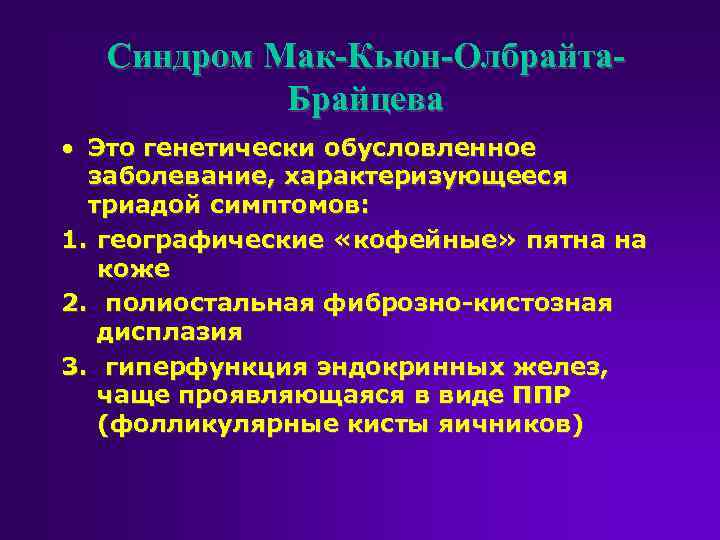 Синдром Мак-Кьюн-Олбрайта-Брайцева

• Это генетически обусловленное заболевание, характеризующееся триадой симптомов:

1. географические «кофейные» пятна на коже

2. полиостальная фиброзно-кистозная дисплазия

3. гиперфункция эндокринных желез, чаще проявляющаяся в виде ППР (фолликулярные кисты яичников)